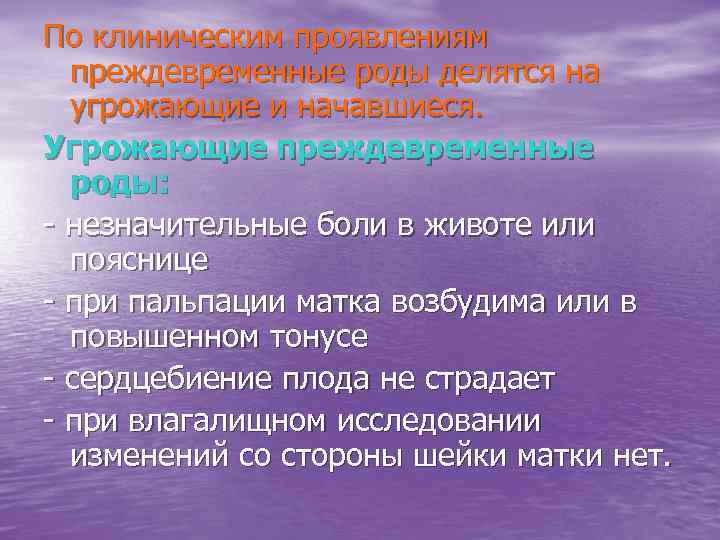 По клиническим проявлениям преждевременные роды делятся на угрожающие и начавшиеся.

Угрожающие преждевременные роды:

- незначительные боли в животе или пояснице

- при пальпации матка возбудима или в повышенном тонусе

- сердцебиение плода не страдает

- при влагалищном исследовании изменений со стороны шейки матки нет.